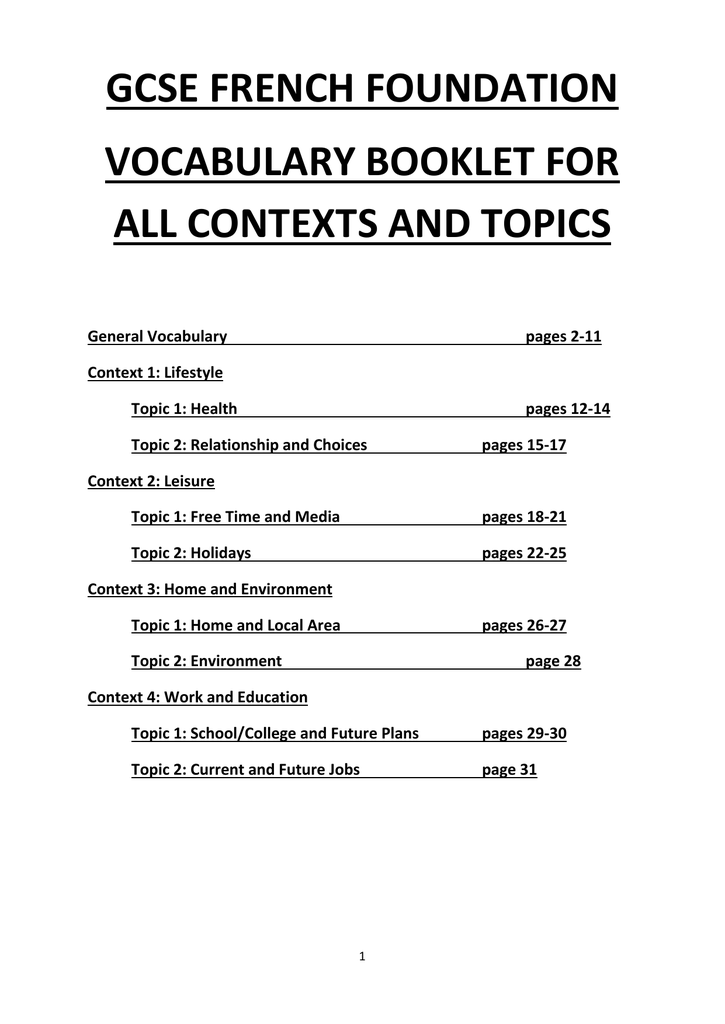 GCSE FRENCH FOUNDATION VOCABULARY BOOKLET FOR ALL CONTEXTS AND TOPICS

General Vocabulary pages 2-11

Context 1: Lifestyle

Topic 1: Health pages 12-14

Topic 2: Relationship and Choices pages 15-17

Context 2: Leisure

Topic 1: Free Time and Media pages 18-21

Topic 2: Holidays pages 22-25

Context 3: Home and Environment

Topic 1: Home and Local Area pages 26-27

Topic 2: Environment page 28

Context 4: Work and Education

Topic 1: School/College and Future Plans pages 29-30

Topic 2: Current and Future Jobs page 31

1